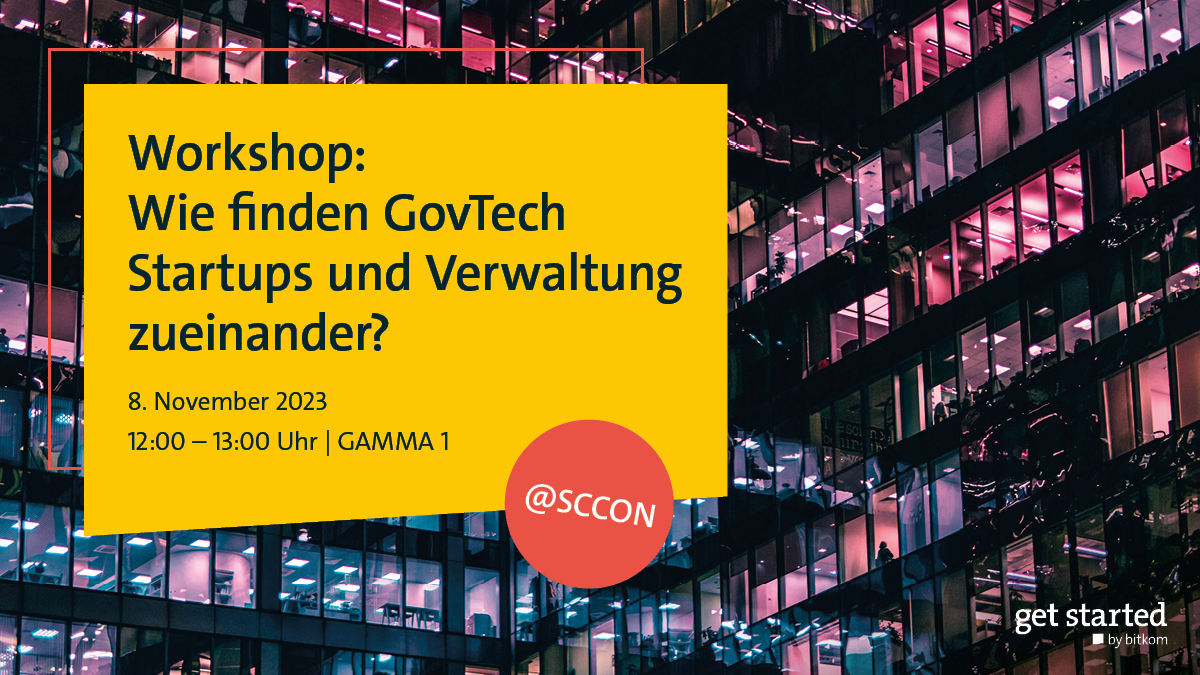 Workshop:
Wie finden GovTech Startups und Verwaltung zueinander?

8. November 2023

12:00 – 13:00 Uhr | GAMMA 1

@SCCON

get started
by bitkom